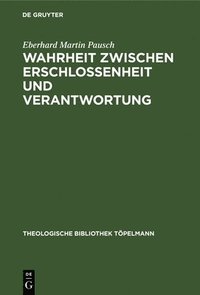 DE GRUYTER

Eberhard Martin Pausch

WAHRHEIT ZWISCHEN ERSCHLOSSENHEIT UND VERANTWORTUNG

THEOLOGISCHE BIBLIOTHEK TÖPELMANN

DE
G